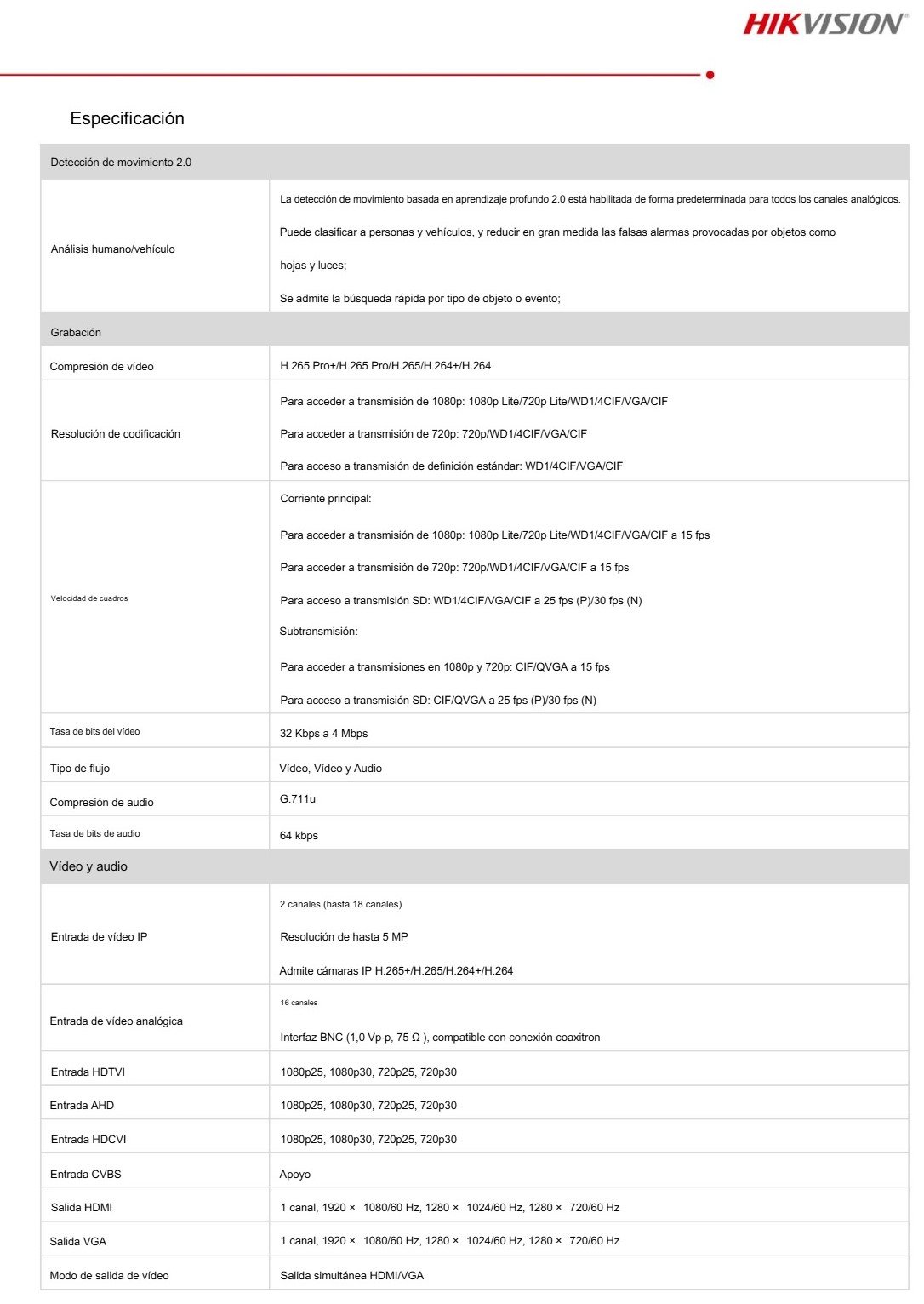 HIKVISION

Especificación

| Detección de movimiento 2.0 | |
|---|---|
| Análisis humano/vehículo | La detección de movimiento basada en aprendizaje profundo 2.0 está habilitada de forma predeterminada para todos los canales analógicos. Puede clasificar a personas y vehículos, y reducir en gran medida las falsas alarmas provocadas por objetos como hojas y luces; Se admite la búsqueda rápida por tipo de objeto o evento; |
| Grabación | |
| Compresión de vídeo | H.265 Pro+/H.265 Pro/H.265/H.264+/H.264 |
| Resolución de codificación | Para acceder a transmisión de 1080p: 1080p Lite/720p Lite/WD1/4CIF/VGA/CIF Para acceder a transmisión de 720p: 720p/WD1/4CIF/VGA/CIF Para acceso a transmisión de definición estándar: WD1/4CIF/VGA/CIF |
| Velocidad de cuadros | Corriente principal: Para acceder a transmisión de 1080p: 1080p Lite/720p Lite/WD1/4CIF/VGA/CIF a 15 fps Para acceder a transmisión de 720p: 720p/WD1/4CIF/VGA/CIF a 15 fps Para acceso a transmisión SD: WD1/4CIF/VGA/CIF a 25 fps (P)/30 fps (N) Subtransmisión: Para acceder a transmisiones en 1080p y 720p: CIF/QVGA a 15 fps Para acceso a transmisión SD: CIF/QVGA a 25 fps (P)/30 fps (N) |
| Tasa de bits del vídeo | 32 Kbps a 4 Mbps |
| Tipo de flujo | Vídeo, Vídeo y Audio |
| Compresión de audio | G.711u |
| Tasa de bits de audio | 64 kbps |
| Vídeo y audio | |
| Entrada de vídeo IP | 2 canales (hasta 18 canales) Resolución de hasta 5 MP Admite cámaras IP H.265+/H.265/H.264+/H.264 |
| Entrada de vídeo analógica | 16 canales Interfaz BNC (1,0 Vp-p, 75 Ω ), compatible con conexión coaxitron |
| Entrada HDTVI | 1080p25, 1080p30, 720p25, 720p30 |
| Entrada AHD | 1080p25, 1080p30, 720p25, 720p30 |
| Entrada HDCVI | 1080p25, 1080p30, 720p25, 720p30 |
| Entrada CVBS | Apoyo |
| Salida HDMI | 1 canal, 1920 × 1080/60 Hz, 1280 × 1024/60 Hz, 1280 × 720/60 Hz |
| Salida VGA | 1 canal, 1920 × 1080/60 Hz, 1280 × 1024/60 Hz, 1280 × 720/60 Hz |
| Modo de salida de vídeo | Salida simultánea HDMI/VGA |